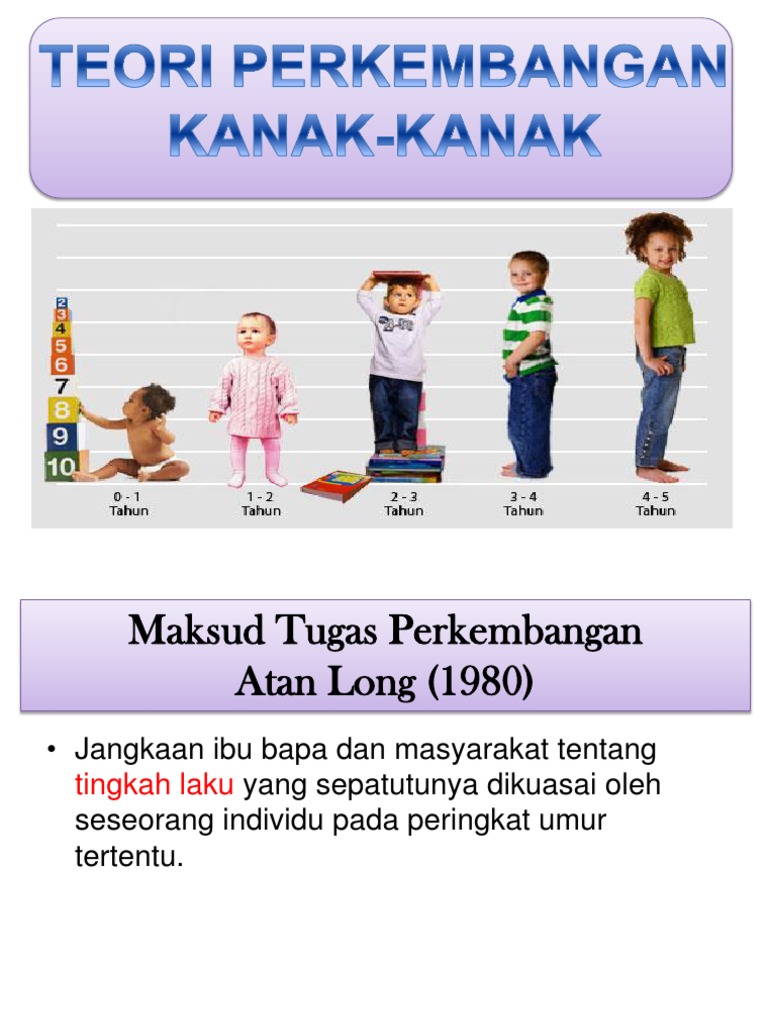 TEORI PERKEMBANGAN KANAK-KANAK

2
3
4
5
6
7
8
9
10

0 - 1 Tahun
1 - 2 Tahun
2 - 3 Tahun
3 - 4 Tahun
4 - 5 Tahun

Maksud Tugas Perkembangan Atan Long (1980)

• Jangkaan ibu bapa dan masyarakat tentang tingkah laku yang sepatutunya dikuasai oleh seseorang individu pada peringkat umur tertentu.